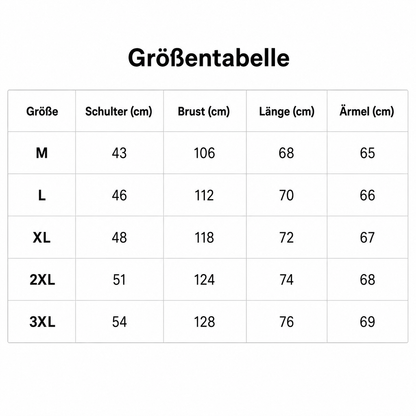 Größentabelle

| Größe | Schulter (cm) | Brust (cm) | Länge (cm) | Ärmel (cm) |
|---|---|---|---|---|
| M | 43 | 106 | 68 | 65 |
| L | 46 | 112 | 70 | 66 |
| XL | 48 | 118 | 72 | 67 |
| 2XL | 51 | 124 | 74 | 68 |
| 3XL | 54 | 128 | 76 | 69 |